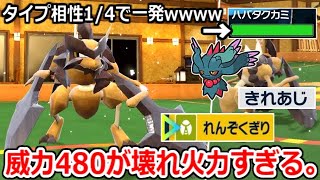 タイプ相性1/4で一発wwww

ハバタクカミ

きれあじ

れんぞくぎり

威力480が壊れ火力すぎる。